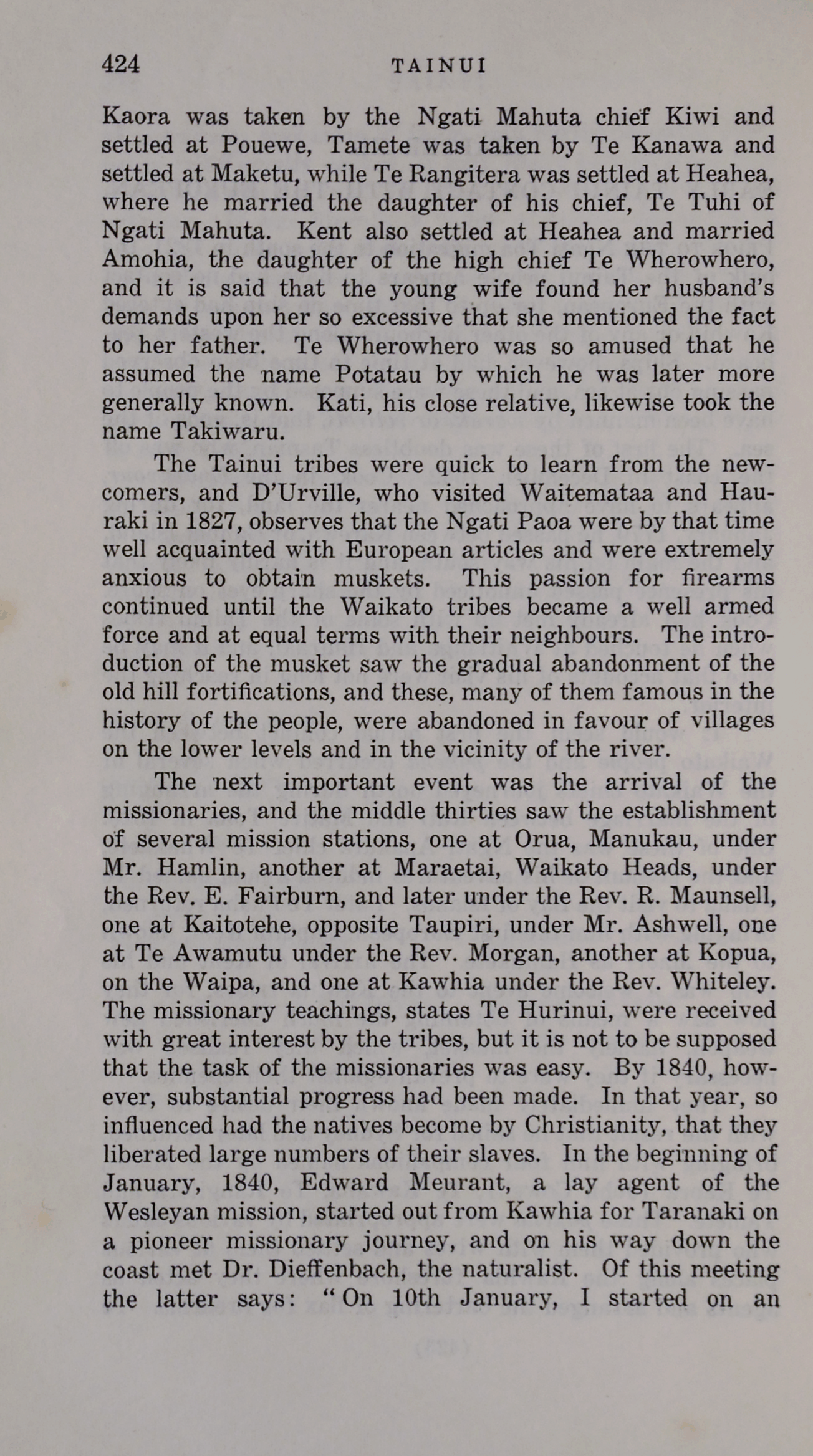 424 TAINUI

Kaora was taken by the Ngati Mahuta chief Kiwi and settled at Pouewe, Tamete was taken by Te Kanawa and settled at Maketu, while Te Rangitera was settled at Heahea, where he married the daughter of his chief, Te Tuhi of Ngati Mahuta. Kent also settled at Heahea and married Amohia, the daughter of the high chief Te Wherowhero, and it is said that the young wife found her husband's demands upon her so excessive that she mentioned the fact to her father. Te Wherowhero was so amused that he assumed the name Potatau by which he was later more generally known. Kati, his close relative, likewise took the name Takiwaru.

The Tainui tribes were quick to learn from the newcomers, and D'Urville, who visited Waitemataa and Hauraki in 1827, observes that the Ngati Paoa were by that time well acquainted with European articles and were extremely anxious to obtain muskets. This passion for firearms continued until the Waikato tribes became a well armed force and at equal terms with their neighbours. The introduction of the musket saw the gradual abandonment of the old hill fortifications, and these, many of them famous in the history of the people, were abandoned in favour of villages on the lower levels and in the vicinity of the river.

The next important event was the arrival of the missionaries, and the middle thirties saw the establishment of several mission stations, one at Orua, Manukau, under Mr. Hamlin, another at Maraetai, Waikato Heads, under the Rev. E. Fairburn, and later under the Rev. R. Maunsell, one at Kaitotehe, opposite Taupiri, under Mr. Ashwell, one at Te Awamutu under the Rev. Morgan, another at Kopua, on the Waipa, and one at Kawhia under the Rev. Whiteley. The missionary teachings, states Te Hurinui, were received with great interest by the tribes, but it is not to be supposed that the task of the missionaries was easy. By 1840, however, substantial progress had been made. In that year, so influenced had the natives become by Christianity, that they liberated large numbers of their slaves. In the beginning of January, 1840, Edward Meurant, a lay agent of the Wesleyan mission, started out from Kawhia for Taranaki on a pioneer missionary journey, and on his way down the coast met Dr. Dieffenbach, the naturalist. Of this meeting the latter says: "On 10th January, I started on an